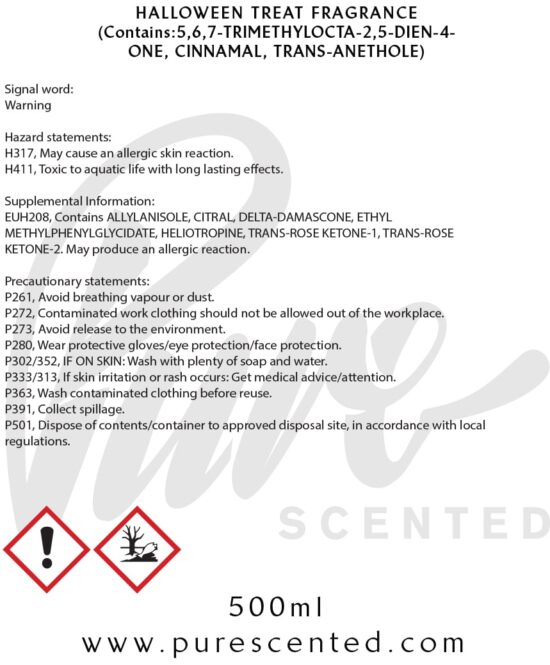 HALLOWEEN TREAT FRAGRANCE
(Contains:5,6,7-TRIMETHYLOCTA-2,5-DIEN-4-ONE, CINNAMAL, TRANS-ANETHOLE)

Signal word:
Warning

Hazard statements:
H317, May cause an allergic skin reaction.
H411, Toxic to aquatic life with long lasting effects.

Supplemental Information:
EUH208, Contains ALLYLANISOLE, CITRAL, DELTA-DAMASCONE, ETHYL METHYLPHENYLGLYCIDATE, HELIOTROPINE, TRANS-ROSE KETONE-1, TRANS-ROSE KETONE-2. May produce an allergic reaction.

Precautionary statements:
P261, Avoid breathing vapour or dust.
P272, Contaminated work clothing should not be allowed out of the workplace.
P273, Avoid release to the environment.
P280, Wear protective gloves/eye protection/face protection.
P302/352, IF ON SKIN: Wash with plenty of soap and water.
P333/313, If skin irritation or rash occurs: Get medical advice/attention.
P363, Wash contaminated clothing before reuse.
P391, Collect spillage.
P501, Dispose of contents/container to approved disposal site, in accordance with local regulations.

500ml
www.purescented.com

Pure
SCENTED